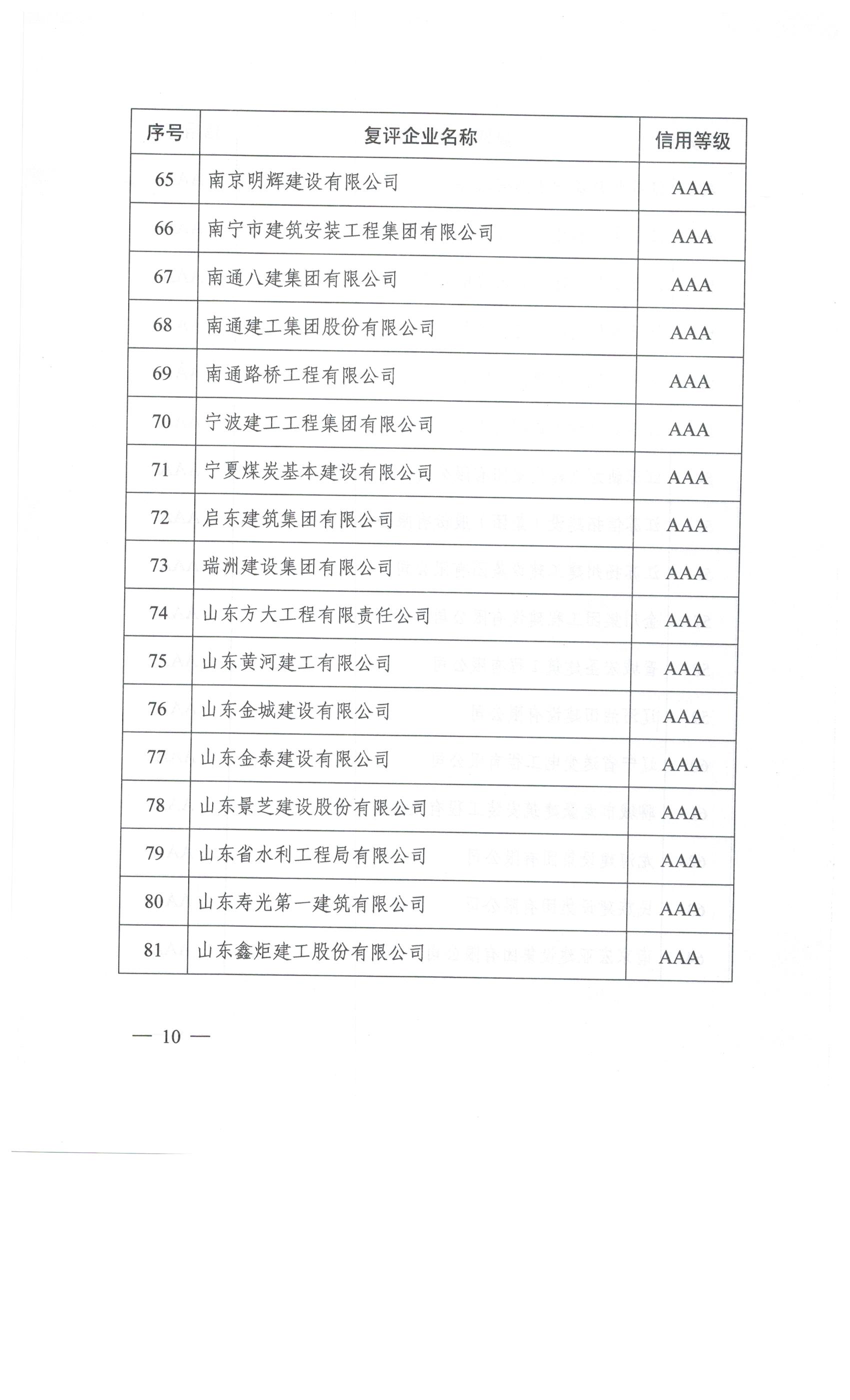 | 序号 | 复评企业名称 | 信用等级 |
|---|---|---|
| 65 | 南京明辉建设有限公司 | AAA |
| 66 | 南宁市建筑安装工程集团有限公司 | AAA |
| 67 | 南通八建集团有限公司 | AAA |
| 68 | 南通建工集团股份有限公司 | AAA |
| 69 | 南通路桥工程有限公司 | AAA |
| 70 | 宁波建工工程集团有限公司 | AAA |
| 71 | 宁夏煤炭基本建设有限公司 | AAA |
| 72 | 启东建筑集团有限公司 | AAA |
| 73 | 瑞洲建设集团有限公司 | AAA |
| 74 | 山东方大工程有限责任公司 | AAA |
| 75 | 山东黄河建工有限公司 | AAA |
| 76 | 山东金城建设有限公司 | AAA |
| 77 | 山东金泰建设有限公司 | AAA |
| 78 | 山东景芝建设股份有限公司 | AAA |
| 79 | 山东省水利工程局有限公司 | AAA |
| 80 | 山东寿光第一建筑有限公司 | AAA |
| 81 | 山东鑫炬建工股份有限公司 | AAA |

— 10 —